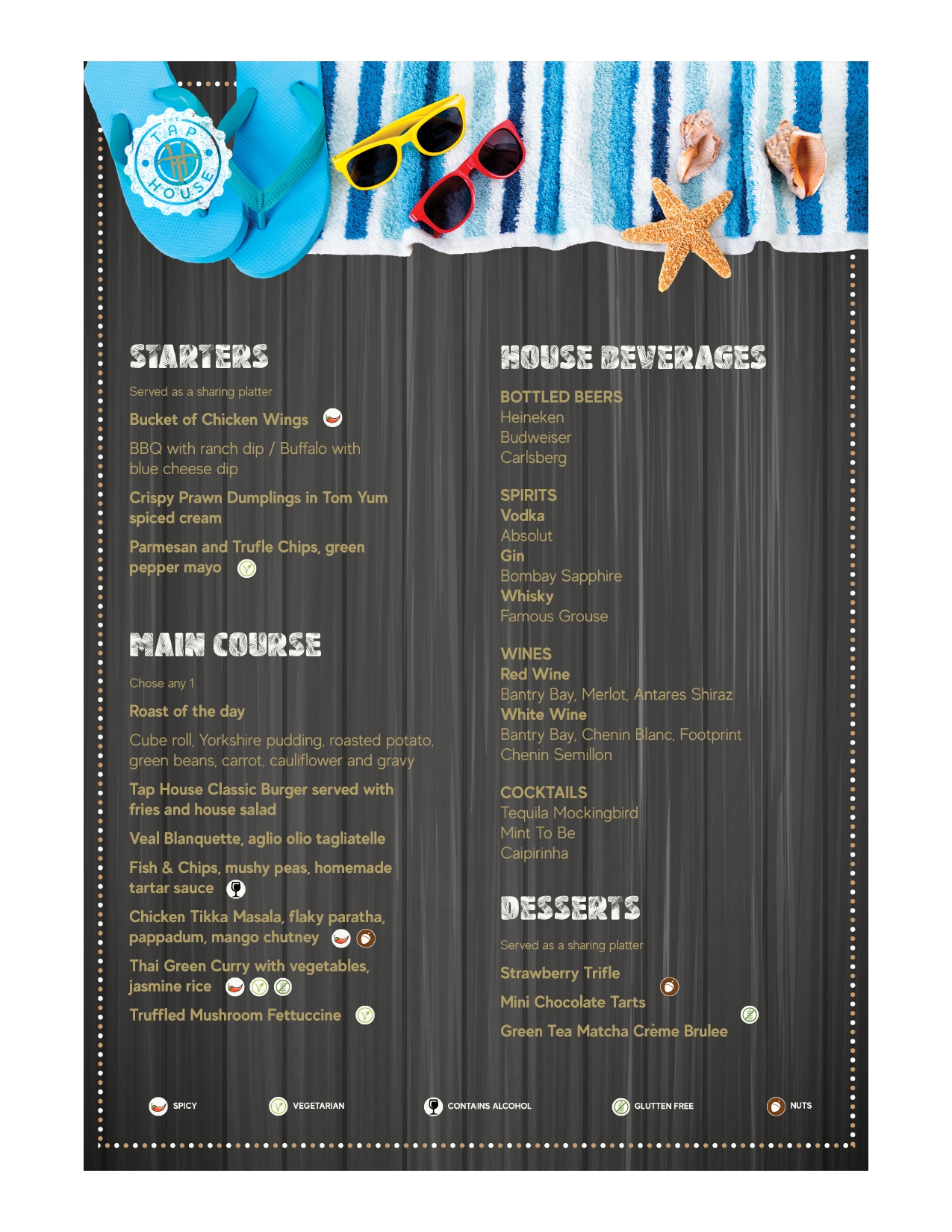 THE TAP HOUSE

STARTERS

Served as a sharing platter

Bucket of Chicken Wings

BBQ with ranch dip / Buffalo with blue cheese dip

Crispy Prawn Dumplings in Tom Yum spiced cream

Parmesan and Trufle Chips, green pepper mayo

MAIN COURSE

Chose any 1

Roast of the day

Cube roll, Yorkshire pudding, roasted potato, green beans, carrot, cauliflower and gravy

Tap House Classic Burger served with fries and house salad

Veal Blanquette, aglio olio tagliatelle

Fish & Chips, mushy peas, homemade tartar sauce

Chicken Tikka Masala, flaky paratha, pappadum, mango chutney

Thai Green Curry with vegetables, jasmine rice

Truffled Mushroom Fettuccine

HOUSE BEVERAGES

BOTTLED BEERS
Heineken
Budweiser
Carlsberg

SPIRITS
Vodka
Absolut
Gin
Bombay Sapphire
Whisky
Famous Grouse

WINES
Red Wine
Bantry Bay, Merlot, Antares Shiraz
White Wine
Bantry Bay, Chenin Blanc, Footprint Chenin Semillon

COCKTAILS
Tequila Mockingbird
Mint To Be
Caipirinha

DESSERTS

Served as a sharing platter

Strawberry Trifle

Mini Chocolate Tarts

Green Tea Matcha Crème Brulee

SPICY VEGETARIAN CONTAINS ALCOHOL GLUTTEN FREE NUTS